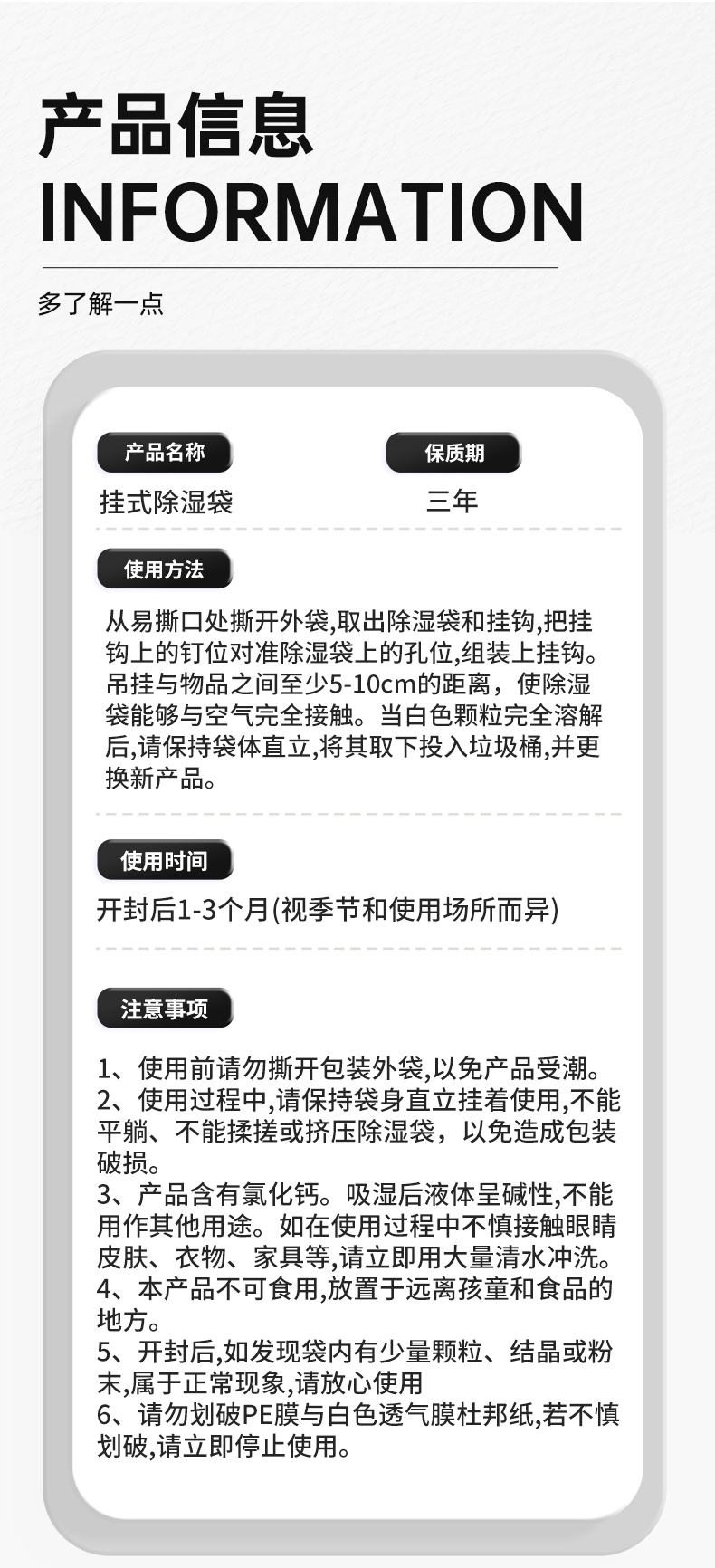 产品信息
INFORMATION

多了解一点

产品名称
挂式除湿袋

保质期
三年

使用方法
从易撕口处撕开外袋,取出除湿袋和挂钩,把挂钩上的钉位对准除湿袋上的孔位,组装上挂钩。吊挂与物品之间至少5-10cm的距离，使除湿袋能够与空气完全接触。当白色颗粒完全溶解后,请保持袋体直立,将其取下投入垃圾桶,并更换新产品。

使用时间
开封后1-3个月(视季节和使用场所而异)

注意事项
1、使用前请勿撕开包装外袋,以免产品受潮。
2、使用过程中,请保持袋身直立挂着使用,不能平躺、不能揉搓或挤压除湿袋，以免造成包装破损。
3、产品含有氯化钙。吸湿后液体呈碱性,不能用作其他用途。如在使用过程中不慎接触眼睛皮肤、衣物、家具等,请立即用大量清水冲洗。
4、本产品不可食用,放置于远离孩童和食品的地方。
5、开封后,如发现袋内有少量颗粒、结晶或粉末,属于正常现象,请放心使用
6、请勿划破PE膜与白色透气膜杜邦纸,若不慎划破,请立即停止使用。